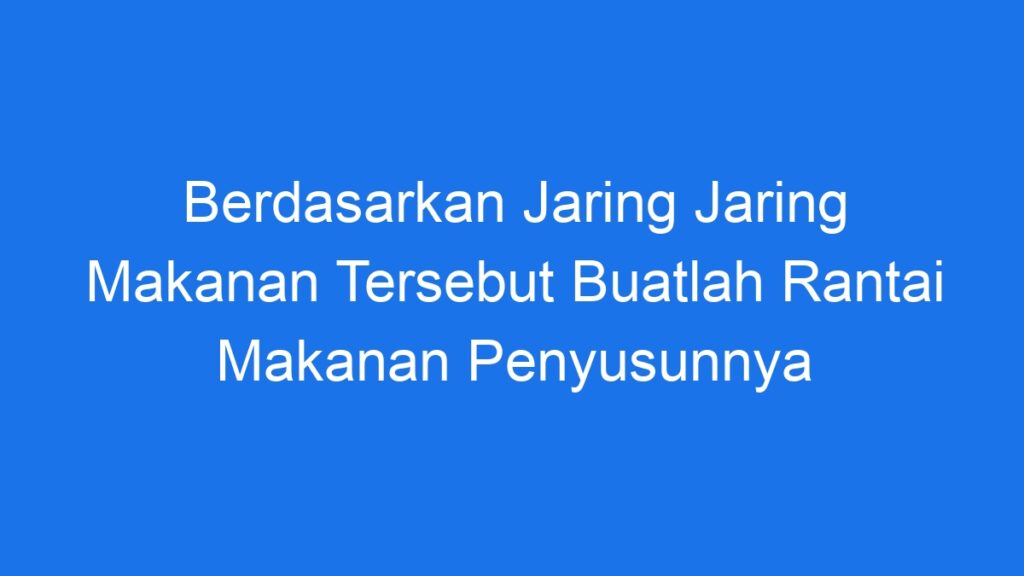 Berdasarkan Jaring Jaring Makanan Tersebut Buatlah Rantai Makanan Penyusunnya